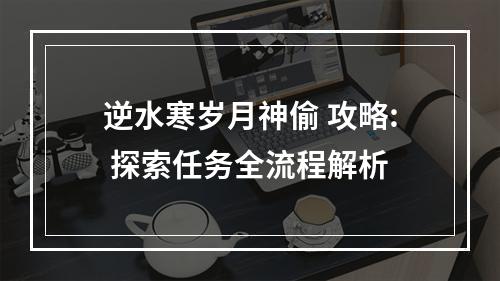 逆水寒岁月神偷 攻略:
探索任务全流程解析